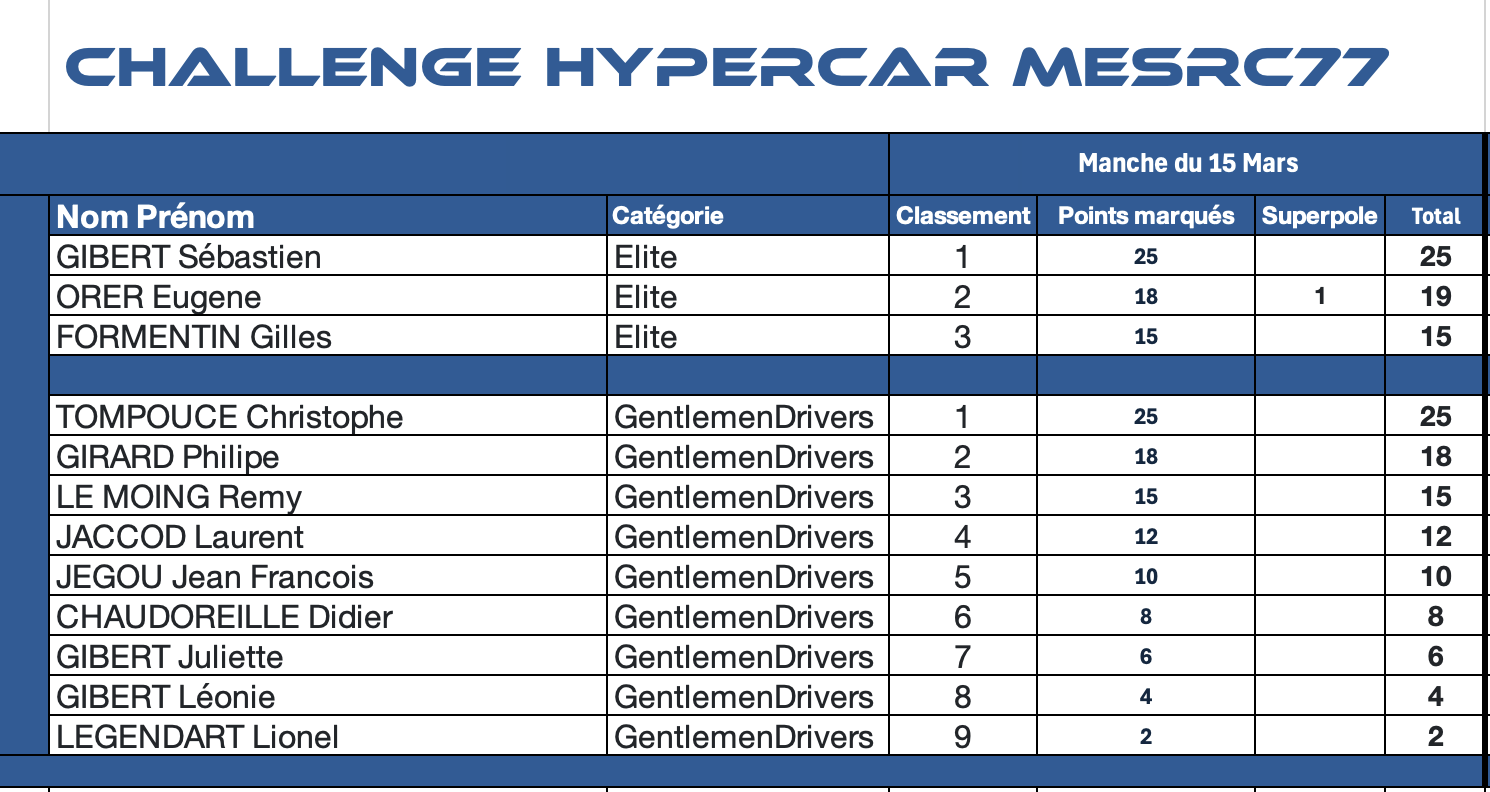 CHALLENGE HYPERCAR MESRC77

| | | Manche du 15 Mars | | | |
|---|---|---|---|---|---|
| Nom Prénom | Catégorie | Classement | Points marqués | Superpole | Total |
| GIBERT Sébastien | Elite | 1 | 25 | | 25 |
| ORER Eugene | Elite | 2 | 18 | 1 | 19 |
| FORMENTIN Gilles | Elite | 3 | 15 | | 15 |
| | | | | | |
| TOMPOUCE Christophe | GentlemenDrivers | 1 | 25 | | 25 |
| GIRARD Philipe | GentlemenDrivers | 2 | 18 | | 18 |
| LE MOING Remy | GentlemenDrivers | 3 | 15 | | 15 |
| JACCOD Laurent | GentlemenDrivers | 4 | 12 | | 12 |
| JEGOU Jean Francois | GentlemenDrivers | 5 | 10 | | 10 |
| CHAUDOREILLE Didier | GentlemenDrivers | 6 | 8 | | 8 |
| GIBERT Juliette | GentlemenDrivers | 7 | 6 | | 6 |
| GIBERT Léonie | GentlemenDrivers | 8 | 4 | | 4 |
| LEGENDART Lionel | GentlemenDrivers | 9 | 2 | | 2 |